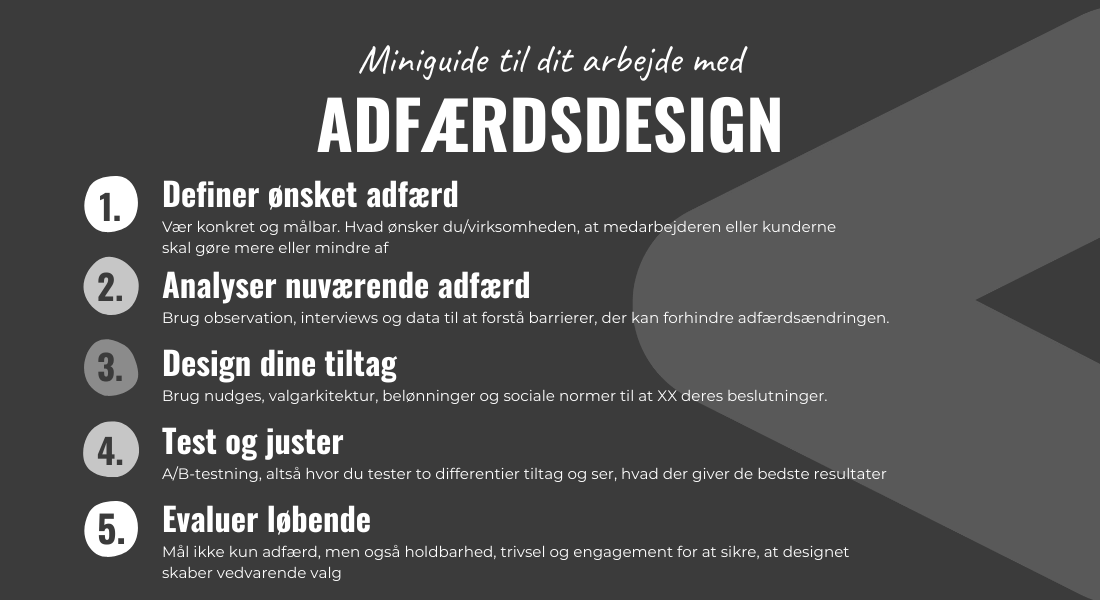 Miniguide til dit arbejde med

ADFÆRDSDESIGN

1. Definer ønsket adfærd
Vær konkret og målbar. Hvad ønsker du/virksomheden, at medarbejderen eller kunderne skal gøre mere eller mindre af

2. Analyser nuværende adfærd
Brug observation, interviews og data til at forstå barrierer, der kan forhindre adfærdsændringen.

3. Design dine tiltag
Brug nudges, valgarkitektur, belønninger og sociale normer til at XX deres beslutninger.

4. Test og juster
A/B-testning, altså hvor du tester to differentier tiltag og ser, hvad der giver de bedste resultater

5. Evaluer løbende
Mål ikke kun adfærd, men også holdbarhed, trivsel og engagement for at sikre, at designet skaber vedvarende valg